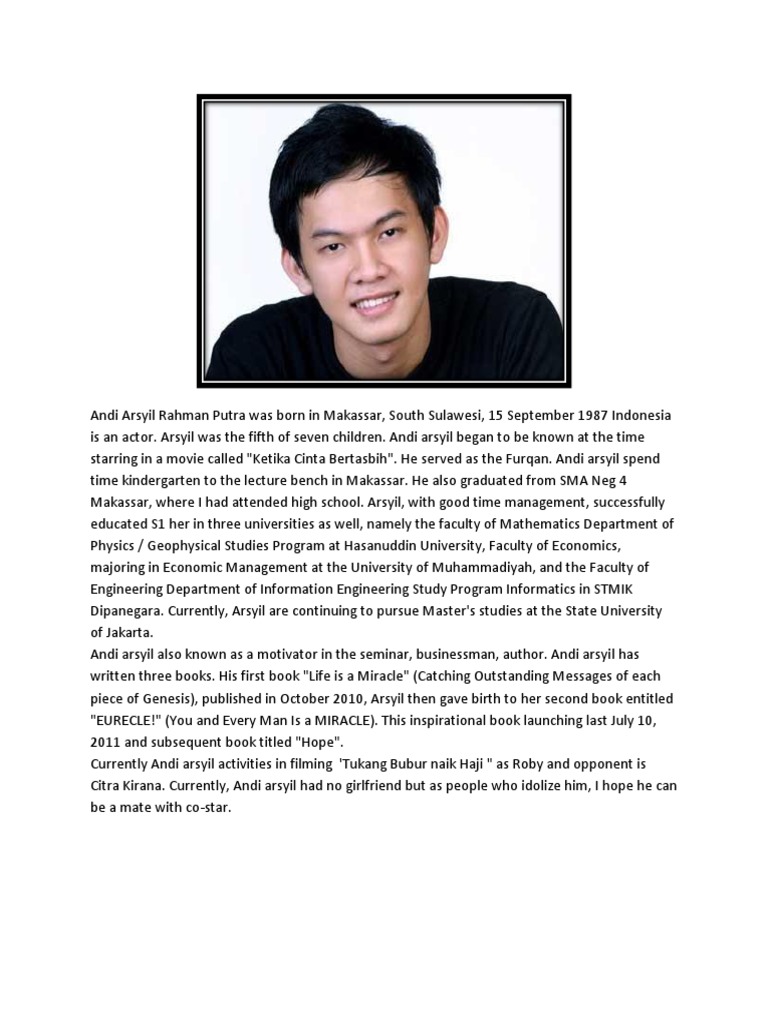 Andi Arsyil Rahman Putra was born in Makassar, South Sulawesi, 15 September 1987 Indonesia is an actor. Arsyil was the fifth of seven children. Andi arsyil began to be known at the time starring in a movie called "Ketika Cinta Bertasbih". He served as the Furqan. Andi arsyil spend time kindergarten to the lecture bench in Makassar. He also graduated from SMA Neg 4 Makassar, where I had attended high school. Arsyil, with good time management, successfully educated S1 her in three universities as well, namely the faculty of Mathematics Department of Physics / Geophysical Studies Program at Hasanuddin University, Faculty of Economics, majoring in Economic Management at the University of Muhammadiyah, and the Faculty of Engineering Department of Information Engineering Study Program Informatics in STMIK Dipanegara. Currently, Arsyil are continuing to pursue Master's studies at the State University of Jakarta.
Andi arsyil also known as a motivator in the seminar, businessman, author. Andi arsyil has written three books. His first book "Life is a Miracle" (Catching Outstanding Messages of each piece of Genesis), published in October 2010, Arsyil then gave birth to her second book entitled "EURECLE!" (You and Every Man Is a MIRACLE). This inspirational book launching last July 10, 2011 and subsequent book titled "Hope".
Currently Andi arsyil activities in filming 'Tukang Bubur naik Haji " as Roby and opponent is Citra Kirana. Currently, Andi arsyil had no girlfriend but as people who idolize him, I hope he can be a mate with co-star.